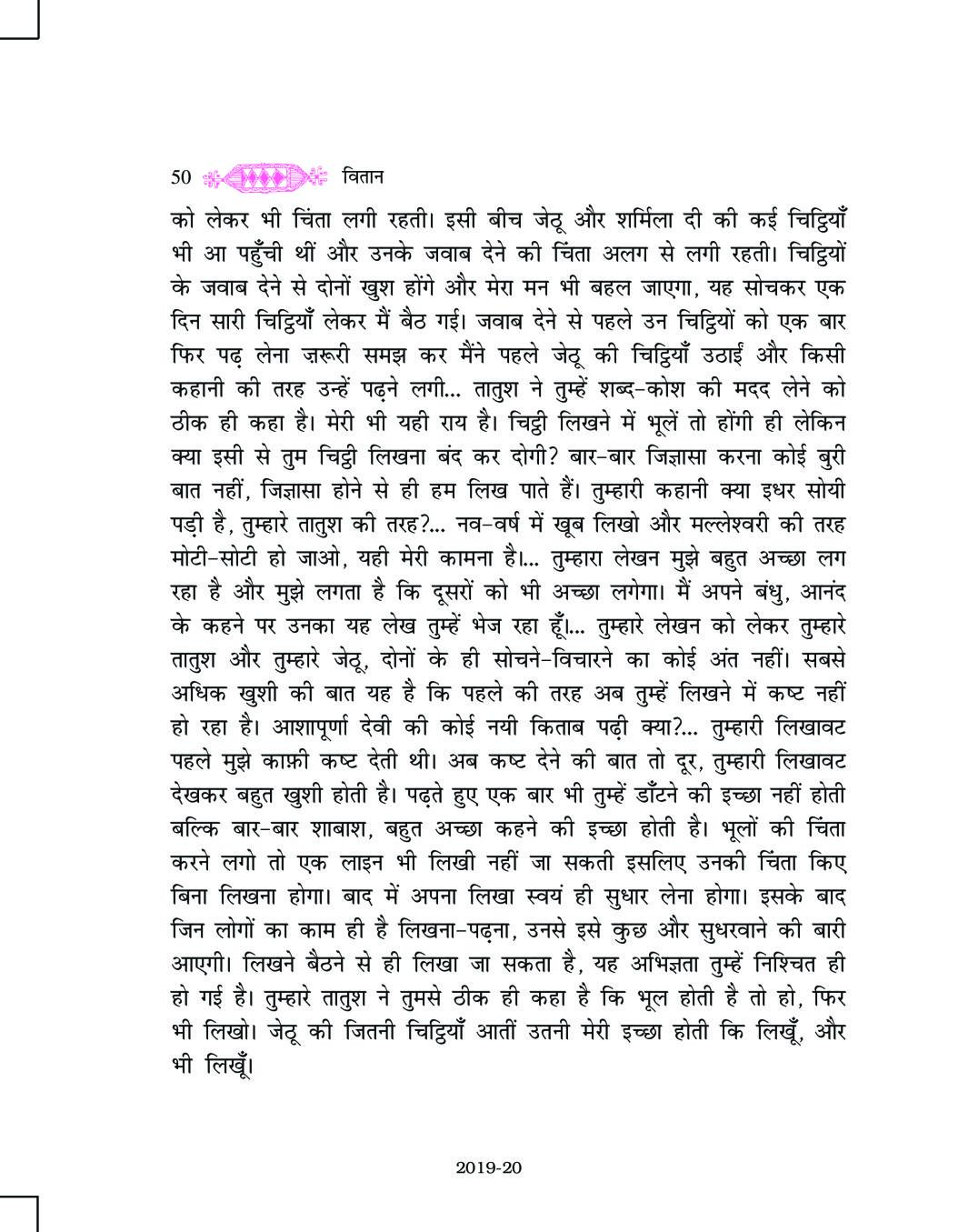 50 वितान

को लेकर भी चिंता लगी रहती। इसी बीच जेठू और शर्मिला दी की कई चिट्ठियाँ भी आ पहुँची थीं और उनके जवाब देने की चिंता अलग से लगी रहती। चिट्ठियों के जवाब देने से दोनों खुश होंगे और मेरा मन भी बहल जाएगा, यह सोचकर एक दिन सारी चिट्ठियाँ लेकर मैं बैठ गई। जवाब देने से पहले उन चिट्ठियों को एक बार फिर पढ़ लेना ज़रूरी समझ कर मैंने पहले जेठू की चिट्ठियाँ उठाईं और किसी कहानी की तरह उन्हें पढ़ने लगी... तातुश ने तुम्हें शब्द-कोश की मदद लेने को ठीक ही कहा है। मेरी भी यही राय है। चिट्ठी लिखने में भूलें तो होंगी ही लेकिन क्या इसी से तुम चिट्ठी लिखना बंद कर दोगी? बार-बार जिज्ञासा करना कोई बुरी बात नहीं, जिज्ञासा होने से ही हम लिख पाते हैं। तुम्हारी कहानी क्या इधर सोयी पड़ी है, तुम्हारे तातुश की तरह?... नव-वर्ष में खूब लिखो और मल्लेश्वरी की तरह मोटी-सोटी हो जाओ, यही मेरी कामना है।... तुम्हारा लेखन मुझे बहुत अच्छा लग रहा है और मुझे लगता है कि दूसरों को भी अच्छा लगेगा। मैं अपने बंधु, आनंद के कहने पर उनका यह लेख तुम्हें भेज रहा हूँ।... तुम्हारे लेखन को लेकर तुम्हारे तातुश और तुम्हारे जेठू, दोनों के ही सोचने-विचारने का कोई अंत नहीं। सबसे अधिक खुशी की बात यह है कि पहले की तरह अब तुम्हें लिखने में कष्ट नहीं हो रहा है। आशापूर्णा देवी की कोई नयी किताब पढ़ी क्या?... तुम्हारी लिखावट पहले मुझे काफ़ी कष्ट देती थी। अब कष्ट देने की बात तो दूर, तुम्हारी लिखावट देखकर बहुत खुशी होती है। पढ़ते हुए एक बार भी तुम्हें डाँटने की इच्छा नहीं होती बल्कि बार-बार शाबाश, बहुत अच्छा कहने की इच्छा होती है। भूलों की चिंता करने लगो तो एक लाइन भी लिखी नहीं जा सकती इसलिए उनकी चिंता किए बिना लिखना होगा। बाद में अपना लिखा स्वयं ही सुधार लेना होगा। इसके बाद जिन लोगों का काम ही है लिखना-पढ़ना, उनसे इसे कुछ और सुधरवाने की बारी आएगी। लिखने बैठने से ही लिखा जा सकता है, यह अभिज्ञता तुम्हें निश्चित ही हो गई है। तुम्हारे तातुश ने तुमसे ठीक ही कहा है कि भूल होती है तो हो, फिर भी लिखो। जेठू की जितनी चिट्ठियाँ आतीं उतनी मेरी इच्छा होती कि लिखूँ, और भी लिखूँ।

2019-20